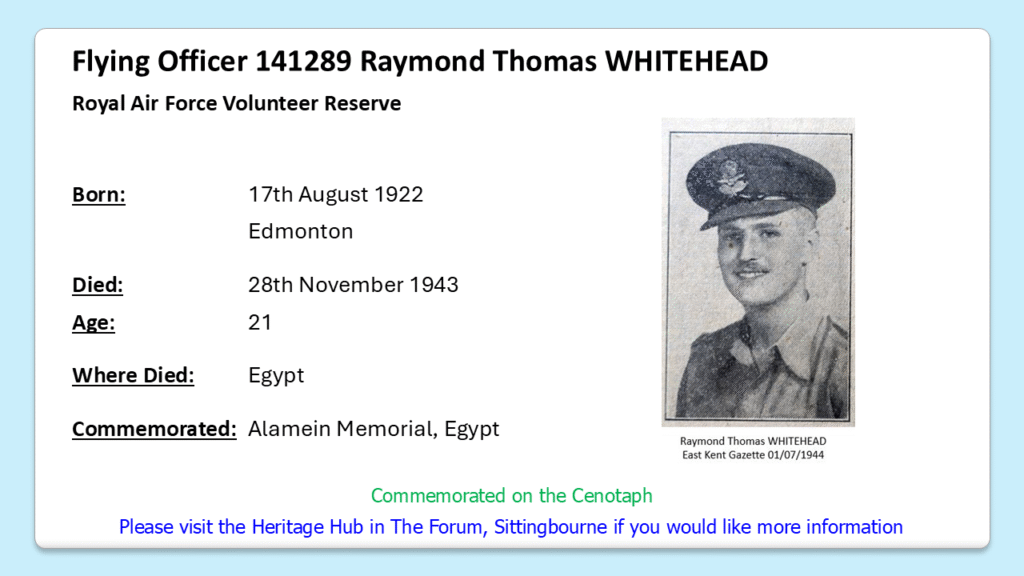 Flying Officer 141289 Raymond Thomas WHITEHEAD

Royal Air Force Volunteer Reserve

Born: 17th August 1922
Edmonton

Died: 28th November 1943

Age: 21

Where Died: Egypt

Commemorated: Alamein Memorial, Egypt

Raymond Thomas WHITEHEAD
East Kent Gazette 01/07/1944

Commemorated on the Cenotaph

Please visit the Heritage Hub in The Forum, Sittingbourne if you would like more information